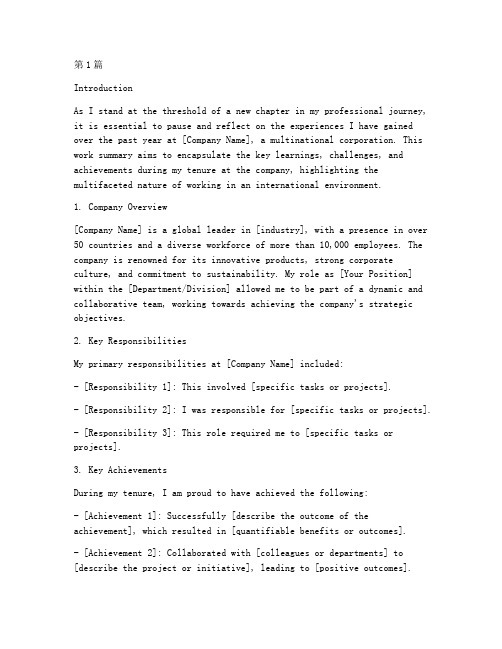 第1篇

Introduction

As I stand at the threshold of a new chapter in my professional journey, it is essential to pause and reflect on the experiences I have gained over the past year at [Company Name], a multinational corporation. This work summary aims to encapsulate the key learnings, challenges, and achievements during my tenure at the company, highlighting the multifaceted nature of working in an international environment.

1. Company Overview

[Company Name] is a global leader in [industry], with a presence in over 50 countries and a diverse workforce of more than 10,000 employees. The company is renowned for its innovative products, strong corporate culture, and commitment to sustainability. My role as [Your Position] within the [Department/Division] allowed me to be part of a dynamic and collaborative team, working towards achieving the company's strategic objectives.

2. Key Responsibilities

My primary responsibilities at [Company Name] included:

- [Responsibility 1]: This involved [specific tasks or projects].

- [Responsibility 2]: I was responsible for [specific tasks or projects].

- [Responsibility 3]: This role required me to [specific tasks or projects].

3. Key Achievements

During my tenure, I am proud to have achieved the following:

- [Achievement 1]: Successfully [describe the outcome of the achievement], which resulted in [quantifiable benefits or outcomes].

- [Achievement 2]: Collaborated with [colleagues or departments] to [describe the project or initiative], leading to [positive outcomes].